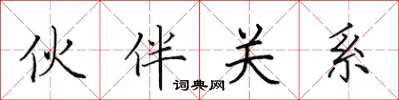 伙伴关系
词典网